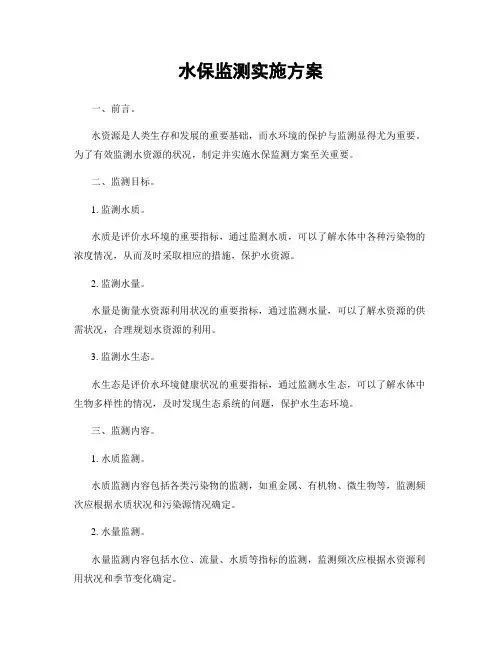 水保监测实施方案

一、前言。

水资源是人类生存和发展的重要基础，而水环境的保护与监测显得尤为重要。为了有效监测水资源的状况，制定并实施水保监测方案至关重要。

二、监测目标。

1. 监测水质。

水质是评价水环境的重要指标，通过监测水质，可以了解水体中各种污染物的浓度情况，从而及时采取相应的措施，保护水资源。

2. 监测水量。

水量是衡量水资源利用状况的重要指标，通过监测水量，可以了解水资源的供需状况，合理规划水资源的利用。

3. 监测水生态。

水生态是评价水环境健康状况的重要指标，通过监测水生态，可以了解水体中生物多样性的情况，及时发现生态系统的问题，保护水生态环境。

三、监测内容。

1. 水质监测。

水质监测内容包括各类污染物的监测，如重金属、有机物、微生物等，监测频次应根据水质状况和污染源情况确定。

2. 水量监测。

水量监测内容包括水位、流量、水质等指标的监测，监测频次应根据水资源利用状况和季节变化确定。